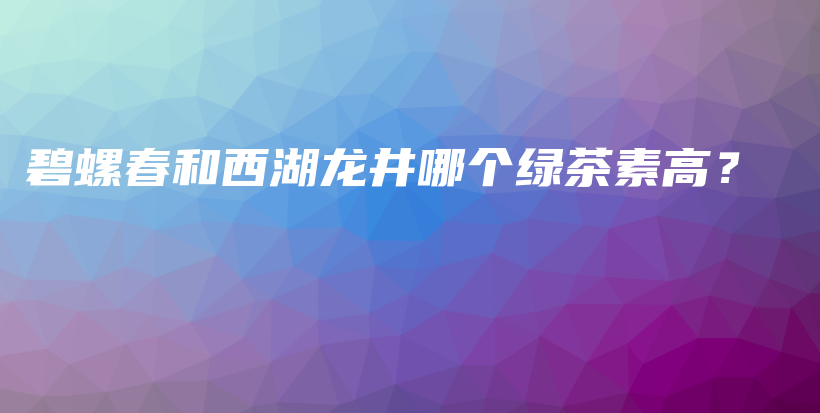 碧螺春和西湖龙井哪个绿茶素高？